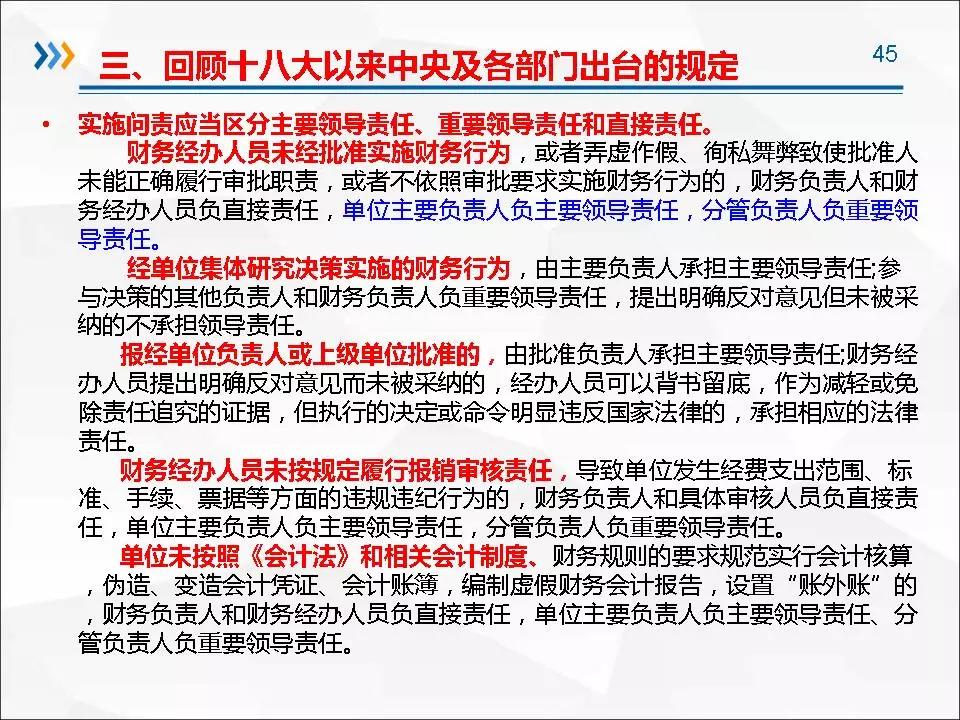 三、回顾十八大以来中央及各部门出台的规定

45

• 实施问责应当区分主要领导责任、重要领导责任和直接责任。

财务经办人员未经批准实施财务行为，或者弄虚作假、徇私舞弊致使批准人未能正确履行审批职责，或者不依照审批要求实施财务行为的，财务负责人和财务经办人员负直接责任，单位主要负责人负主要领导责任，分管负责人负重要领导责任。

经单位集体研究决策实施的财务行为，由主要负责人承担主要领导责任;参与决策的其他负责人和财务负责人负重要领导责任，提出明确反对意见但未被采纳的不承担领导责任。

报经单位负责人或上级单位批准的，由批准负责人承担主要领导责任;财务经办人员提出明确反对意见而未被采纳的，经办人员可以背书留底，作为减轻或免除责任追究的证据，但执行的决定或命令明显违反国家法律的，承担相应的法律责任。

财务经办人员未按规定履行报销审核责任，导致单位发生经费支出范围、标准、手续、票据等方面的违规违纪行为的，财务负责人和具体审核人员负直接责任，单位主要负责人负主要领导责任，分管负责人负重要领导责任。

单位未按照《会计法》和相关会计制度、财务规则的要求规范实行会计核算，伪造、变造会计凭证、会计账簿，编制虚假财务会计报告，设置“账外账”的，财务负责人和财务经办人员负直接责任，单位主要负责人负主要领导责任、分管负责人负重要领导责任。